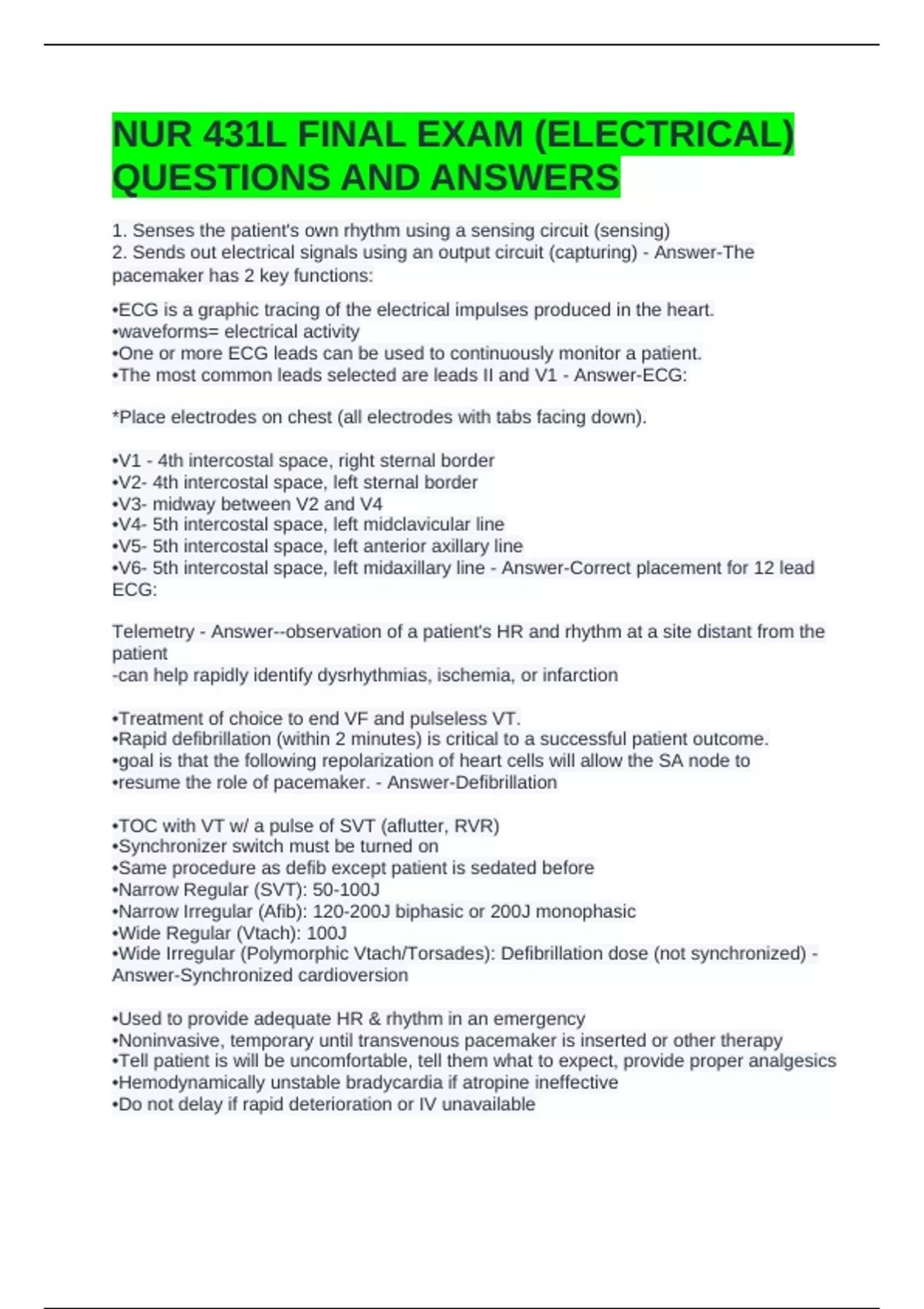 NUR 431L FINAL EXAM (ELECTRICAL) QUESTIONS AND ANSWERS

1. Senses the patient's own rhythm using a sensing circuit (sensing)
2. Sends out electrical signals using an output circuit (capturing) - Answer-The pacemaker has 2 key functions:

•ECG is a graphic tracing of the electrical impulses produced in the heart.
•waveforms= electrical activity
•One or more ECG leads can be used to continuously monitor a patient.
•The most common leads selected are leads II and V1 - Answer-ECG:

*Place electrodes on chest (all electrodes with tabs facing down).

•V1 - 4th intercostal space, right sternal border
•V2- 4th intercostal space, left sternal border
•V3- midway between V2 and V4
•V4- 5th intercostal space, left midclavicular line
•V5- 5th intercostal space, left anterior axillary line
•V6- 5th intercostal space, left midaxillary line - Answer-Correct placement for 12 lead ECG:

Telemetry - Answer--observation of a patient's HR and rhythm at a site distant from the patient
-can help rapidly identify dysrhythmias, ischemia, or infarction

•Treatment of choice to end VF and pulseless VT.
•Rapid defibrillation (within 2 minutes) is critical to a successful patient outcome.
•goal is that the following repolarization of heart cells will allow the SA node to
•resume the role of pacemaker. - Answer-Defibrillation

•TOC with VT w/ a pulse of SVT (aflutter, RVR)
•Synchronizer switch must be turned on
•Same procedure as defib except patient is sedated before
•Narrow Regular (SVT): 50-100J
•Narrow Irregular (Afib): 120-200J biphasic or 200J monophasic
•Wide Regular (Vtach): 100J
•Wide Irregular (Polymorphic Vtach/Torsades): Defibrillation dose (not synchronized) - Answer-Synchronized cardioversion

•Used to provide adequate HR & rhythm in an emergency
•Noninvasive, temporary until transvenous pacemaker is inserted or other therapy
•Tell patient is will be uncomfortable, tell them what to expect, provide proper analgesics
•Hemodynamically unstable bradycardia if atropine ineffective
•Do not delay if rapid deterioration or IV unavailable